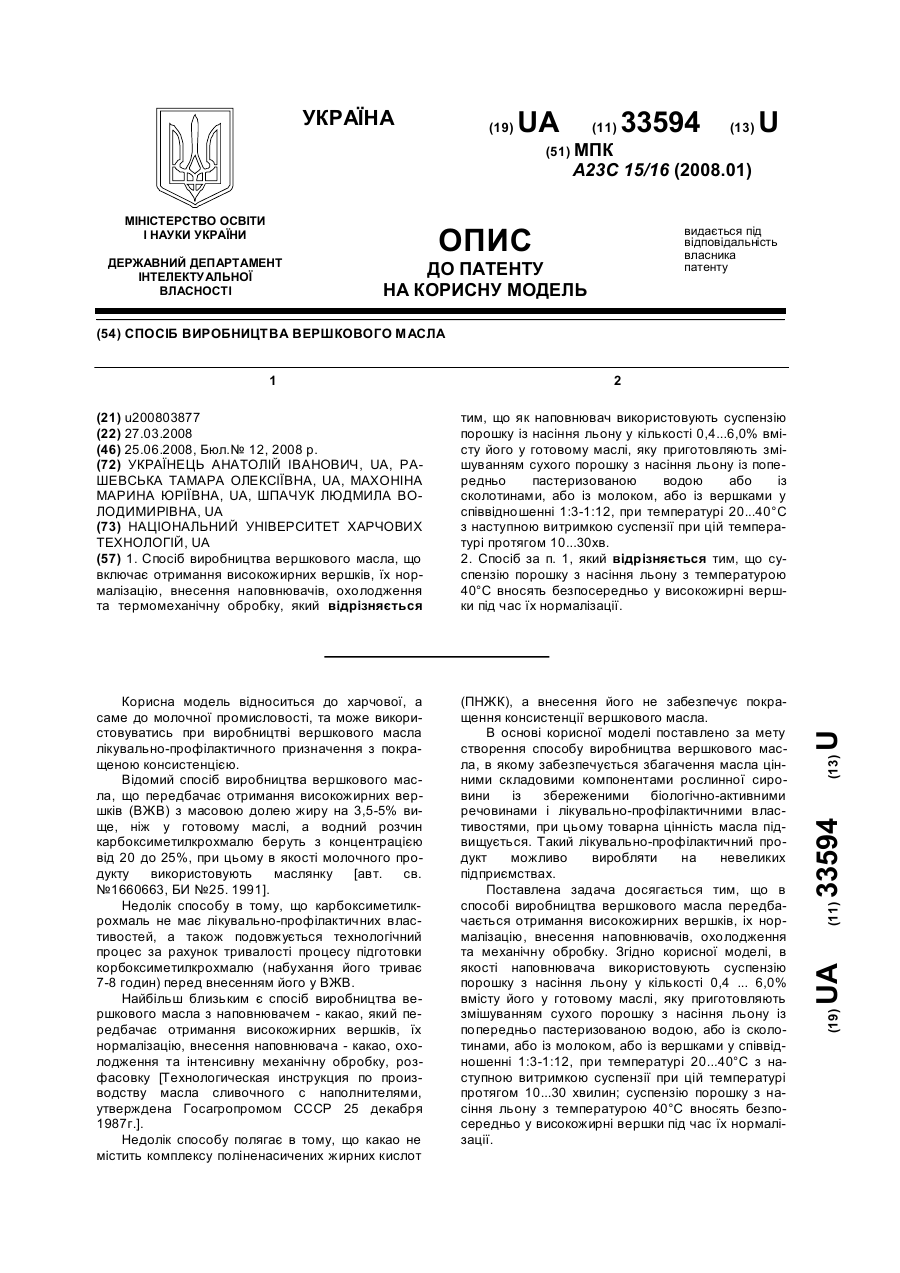 УКРАЇНА

(19) UA (11) 33594 (13) U

(51) МПК
A23C 15/16 (2008.01)

МІНІСТЕРСТВО ОСВІТИ І НАУКИ УКРАЇНИ

ДЕРЖАВНИЙ ДЕПАРТАМЕНТ ІНТЕЛЕКТУАЛЬНОЇ ВЛАСНОСТІ

ОПИС
ДО ПАТЕНТУ
НА КОРИСНУ МОДЕЛЬ

видається під відповідальність власника патенту

(54) СПОСІБ ВИРОБНИЦТВА ВЕРШКОВОГО МАСЛА

1

(21) u200803877
(22) 27.03.2008
(46) 25.06.2008, Бюл.№ 12, 2008 р.
(72) УКРАЇНЕЦЬ АНАТОЛІЙ ІВАНОВИЧ, UA, РАШЕВСЬКА ТАМАРА ОЛЕКСІЇВНА, UA, МАХОНІНА МАРИНА ЮРІЇВНА, UA, ШПАЧУК ЛЮДМИЛА ВОЛОДИМИРІВНА, UA
(73) НАЦІОНАЛЬНИЙ УНІВЕРСИТЕТ ХАРЧОВИХ ТЕХНОЛОГІЙ, UA
(57) 1. Спосіб виробництва вершкового масла, що включає отримання високожирних вершків, їх нормалізацію, внесення наповнювачів, охолодження та термомеханічну обробку, який відрізняється

2

тим, що як наповнювач використовують суспензію порошку із насіння льону у кількості 0,4...6,0% вмісту його у готовому маслі, яку приготовляють змішуванням сухого порошку з насіння льону із попередньо пастеризованою водою або із сколотинами, або із молоком, або із вершками у співвідношенні 1:3-1:12, при температурі 20...40°С з наступною витримкою суспензії при цій температурі протягом 10...30хв.
2. Спосіб за п. 1, який відрізняється тим, що суспензію порошку з насіння льону з температурою 40°С вносять безпосередньо у високожирні вершки під час їх нормалізації.

Корисна модель відноситься до харчової, а саме до молочної промисловості, та може використовуватись при виробництві вершкового масла лікувально-профілактичного призначення з покращеною консистенцією.

Відомий спосіб виробництва вершкового масла, що передбачає отримання високожирних вершків (ВЖВ) з масовою долею жиру на 3,5-5% вище, ніж у готовому маслі, а водний розчин карбоксиметилкрохмалю беруть з концентрацією від 20 до 25%, при цьому в якості молочного продукту використовують маслянку [авт. св. №1660663, БИ №25. 1991].

Недолік способу в тому, що карбоксиметилкрохмаль не має лікувально-профілактичних властивостей, а також подовжується технологічний процес за рахунок тривалості процесу підготовки корбоксиметилкрохмалю (набухання його триває 7-8 годин) перед внесенням його у ВЖВ.

Найбільш близьким є спосіб виробництва вершкового масла з наповнювачем - какао, який передбачає отримання високожирних вершків, їх нормалізацію, внесення наповнювача - какао, охолодження та інтенсивну механічну обробку, розфасовку [Технологическая инструкция по производству масла сливочного с наполнителями, утверждена Госагропромом СССР 25 декабря 1987г.].

Недолік способу полягає в тому, що какао не містить комплексу поліненасичених жирних кислот (ПНЖК), а внесення його не забезпечує покращення консистенції вершкового масла.

В основі корисної моделі поставлено за мету створення способу виробництва вершкового масла, в якому забезпечується збагачення масла цінними складовими компонентами рослинної сировини із збереженими біологічно-активними речовинами і лікувально-профілактичними властивостями, при цьому товарна цінність масла підвищується. Такий лікувально-профілактичний продукт можливо виробляти на невеликих підприємствах.

Поставлена задача досягається тим, що в способі виробництва вершкового масла передбачається отримання високожирних вершків, їх нормалізацію, внесення наповнювачів, охолодження та механічну обробку. Згідно корисної моделі, в якості наповнювача використовують суспензію порошку з насіння льону у кількості 0,4 ... 6,0% вмісту його у готовому маслі, яку приготовляють змішуванням сухого порошку з насіння льону із попередньо пастеризованою водою, або із сколотинами, або із молоком, або із вершками у співвідношенні 1:3-1:12, при температурі 20...40°С з наступною витримкою суспензії при цій температурі протягом 10...30 хвилин; суспензію порошку з насіння льону з температурою 40°С вносять безпосередньо у високожирні вершки під час їх нормалізації.

(19) UA (11) 33594 (13) U